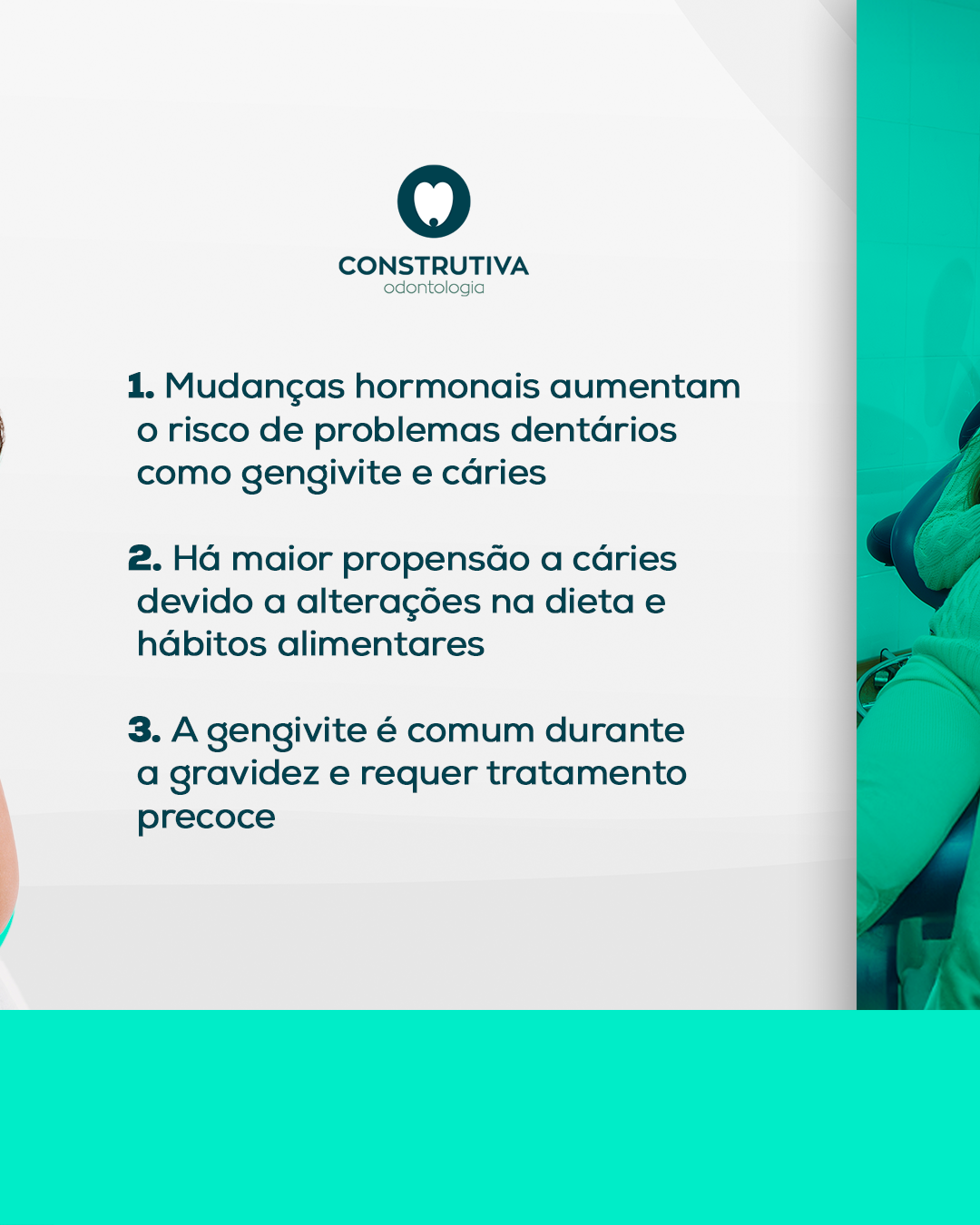 CONSTRUTIVA
odontologia

1. Mudanças hormonais aumentam o risco de problemas dentários como gengivite e cáries

2. Há maior propensão a cáries devido a alterações na dieta e hábitos alimentares

3. A gengivite é comum durante a gravidez e requer tratamento precoce